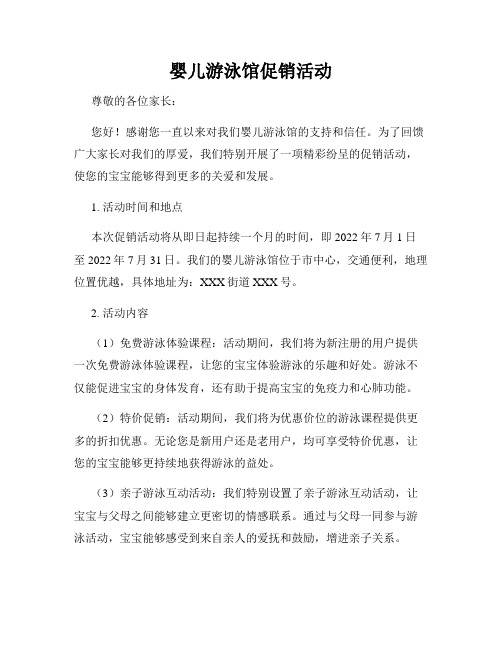 婴儿游泳馆促销活动

尊敬的各位家长：

您好！感谢您一直以来对我们婴儿游泳馆的支持和信任。为了回馈广大家长对我们的厚爱，我们特别开展了一项精彩纷呈的促销活动，使您的宝宝能够得到更多的关爱和发展。

1. 活动时间和地点

本次促销活动将从即日起持续一个月的时间，即 2022 年 7 月 1 日至 2022 年 7 月 31 日。我们的婴儿游泳馆位于市中心，交通便利，地理位置优越，具体地址为：XXX 街道 XXX 号。

2. 活动内容

（1）免费游泳体验课程：活动期间，我们将为新注册的用户提供一次免费游泳体验课程，让您的宝宝体验游泳的乐趣和好处。游泳不仅能促进宝宝的身体发育，还有助于提高宝宝的免疫力和心肺功能。

（2）特价促销：活动期间，我们将为优惠价位的游泳课程提供更多的折扣优惠。无论您是新用户还是老用户，均可享受特价优惠，让您的宝宝能够更持续地获得游泳的益处。

（3）亲子游泳互动活动：我们特别设置了亲子游泳互动活动，让宝宝与父母之间能够建立更密切的情感联系。通过与父母一同参与游泳活动，宝宝能够感受到来自亲人的爱抚和鼓励，增进亲子关系。